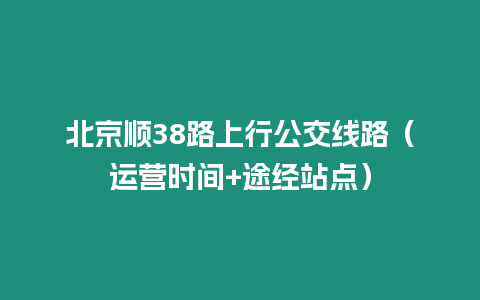 北京顺38路上行公交线路（运营时间+途经站点）